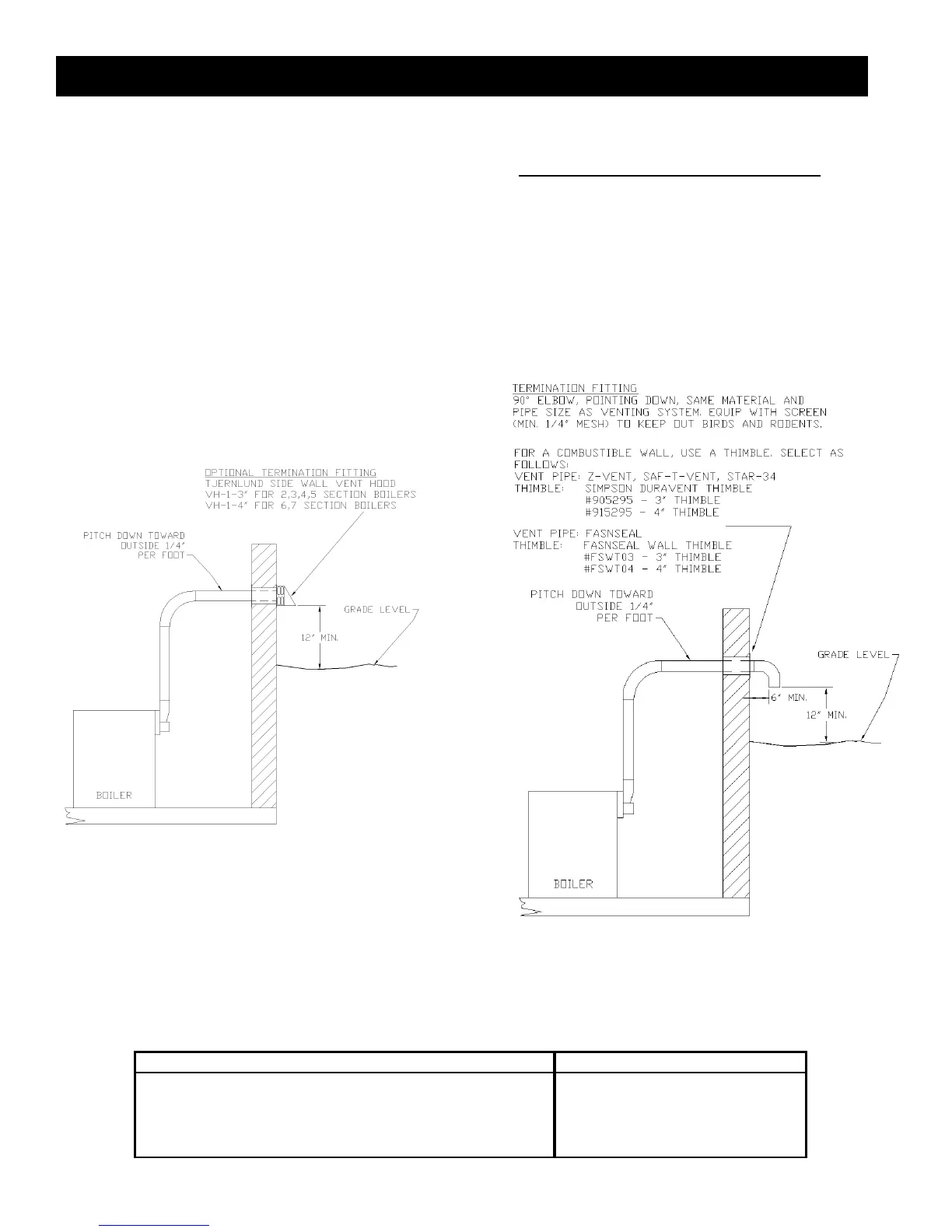 OPTIONAL TERMINATION FITTING
TJERNLUND SIDE WALL VENT HOOD
VH-1-3" FOR 2,3,4,5 SECTION BOILERS
VH-1-4" FOR 6,7 SECTION BOILERS

PITCH DOWN TOWARD OUTSIDE 1/4" PER FOOT

GRADE LEVEL

12" MIN.

BOILER

TERMINATION FITTING
90° ELBOW, POINTING DOWN, SAME MATERIAL AND PIPE SIZE AS VENTING SYSTEM. EQUIP WITH SCREEN (MIN. 1/4" MESH) TO KEEP OUT BIRDS AND RODENTS.

FOR A COMBUSTIBLE WALL, USE A THIMBLE. SELECT AS FOLLOWS:
VENT PIPE: Z-VENT, SAF-T-VENT, STAR-34
THIMBLE: SIMPSON DURAVENT THIMBLE
#905295 - 3" THIMBLE
#915295 - 4" THIMBLE

VENT PIPE: FASNSEAL
THIMBLE: FASNSEAL WALL THIMBLE
#FSWT03 - 3" THIMBLE
#FSWT04 - 4" THIMBLE

PITCH DOWN TOWARD OUTSIDE 1/4" PER FOOT

GRADE LEVEL

6" MIN.

12" MIN.

BOILER